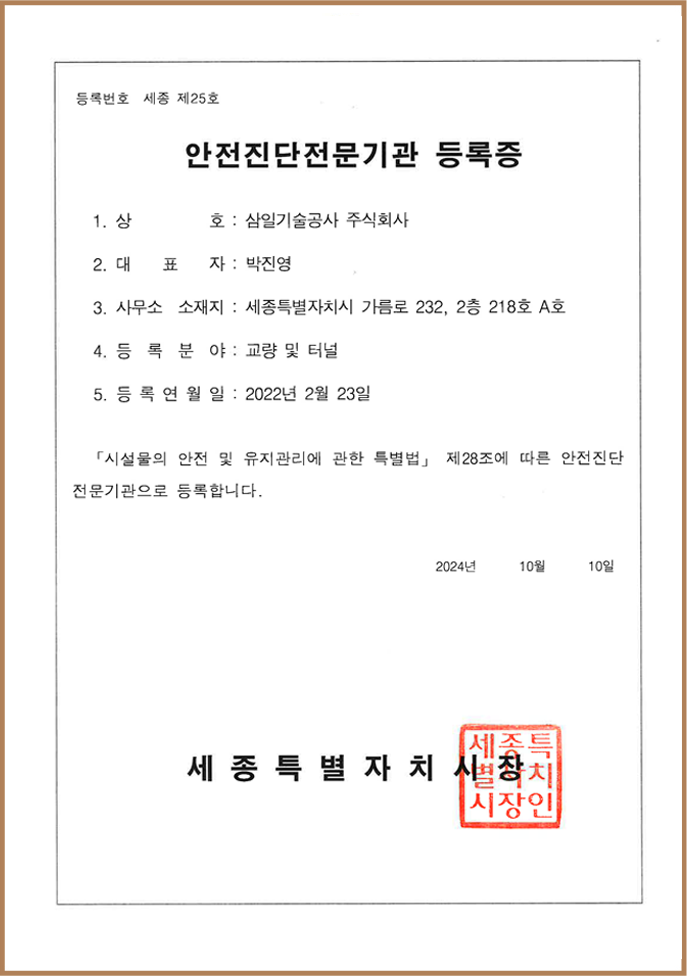 등록번호 세종 제25호

안전진단전문기관 등록증

1. 상 호 : 삼일기술공사 주식회사

2. 대 표 자 : 박진영

3. 사무소 소재지 : 세종특별자치시 가름로 232, 2층 218호 A호

4. 등 록 분 야 : 교량 및 터널

5. 등 록 연 월 일 : 2022년 2월 23일

「시설물의 안전 및 유지관리에 관한 특별법」 제28조에 따른 안전진단 전문기관으로 등록합니다.

2024년 10월 10일

세 종 특 별 자 치 시 장

세종특별자치시장인